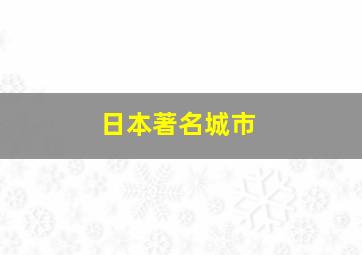 日本著名城市